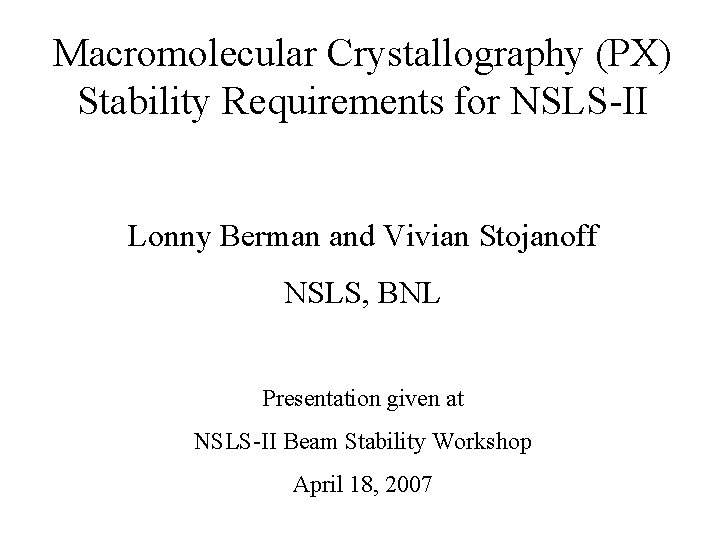 Macromolecular Crystallography (PX)
Stability Requirements for NSLS-II

Lonny Berman and Vivian Stojanoff

NSLS, BNL

Presentation given at

NSLS-II Beam Stability Workshop

April 18, 2007